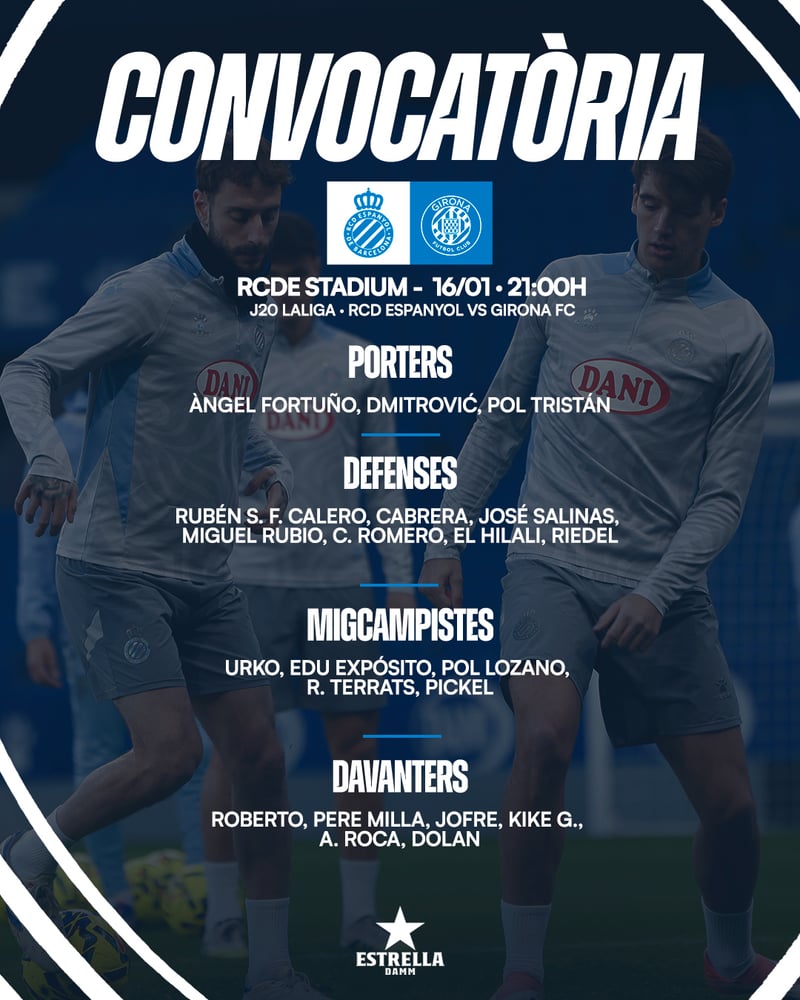 CONVOCATÒRIA

RCD ESPANYOL DE BARCELONA

GIRONA FUTBOL CLUB

RCDE STADIUM - 16/01 • 21:00H
J20 LALIGA • RCD ESPANYOL VS GIRONA FC

PORTERS
ÀNGEL FORTUÑO, DMITROVIĆ, POL TRISTÁN

DEFENSES
RUBÉN S. F. CALERO, CABRERA, JOSÉ SALINAS, MIGUEL RUBIO, C. ROMERO, EL HILALI, RIEDEL

MIGCAMPISTES
URKO, EDU EXPÓSITO, POL LOZANO, R. TERRATS, PICKEL

DAVANTERS
ROBERTO, PERE MILLA, JOFRE, KIKE G., A. ROCA, DOLAN

DANI

DANI

DANI

ESTRELLA DAMM